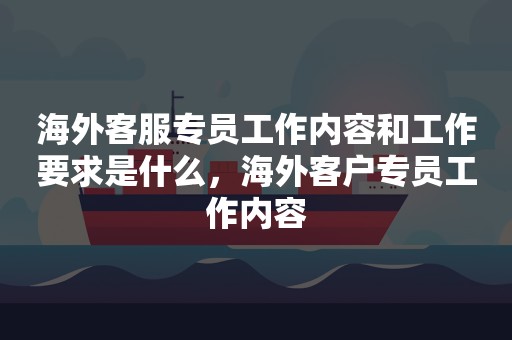 海外客服专员工作内容和工作要求是什么，海外客户专员工作内容